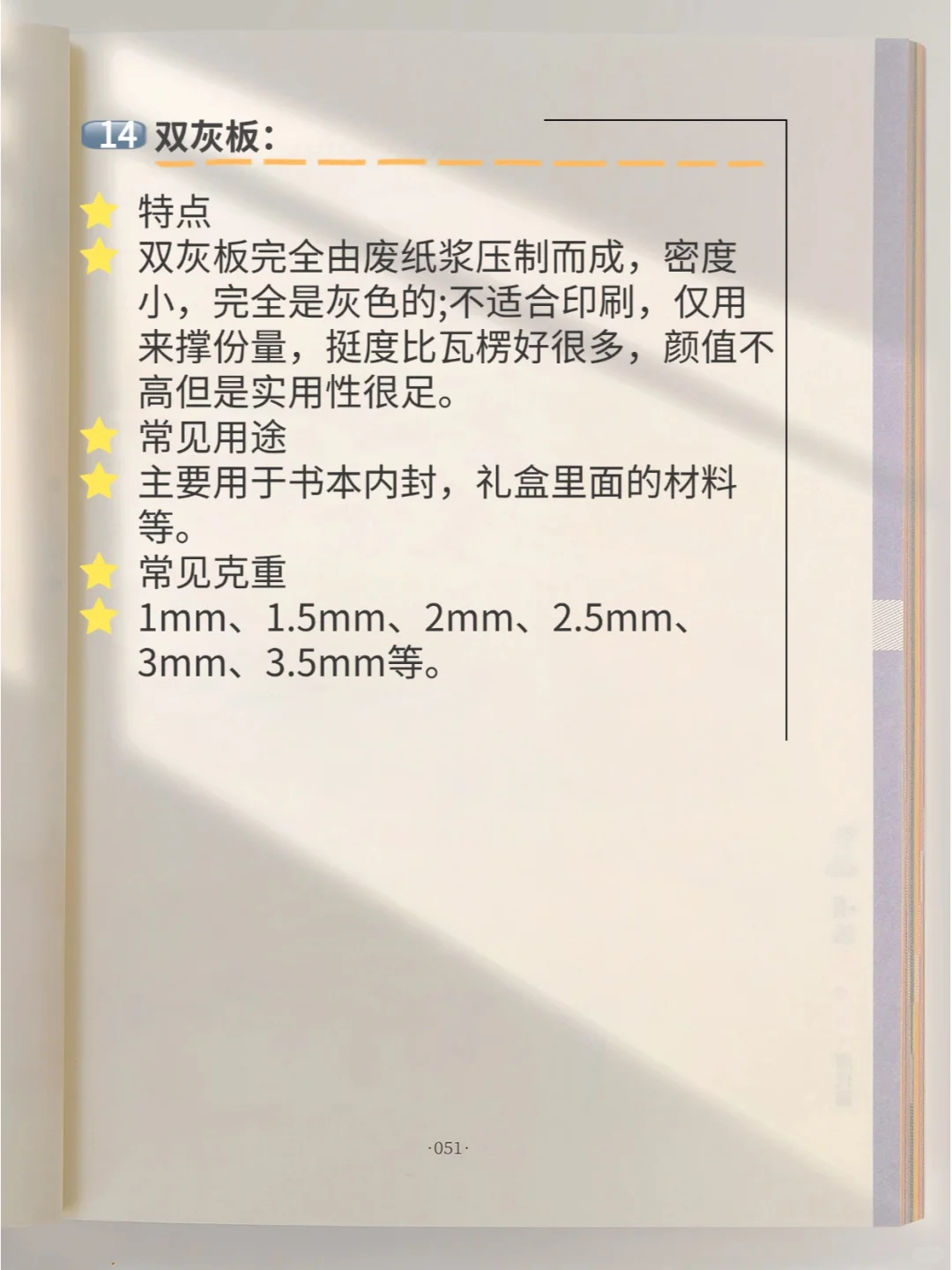 14 双灰板：

特点

双灰板完全由废纸浆压制而成，密度小，完全是灰色的;不适合印刷，仅用来撑份量，挺度比瓦楞好很多，颜值不高但是实用性很足。

常见用途

主要用于书本内封，礼盒里面的材料等。

常见克重

1mm、1.5mm、2mm、2.5mm、3mm、3.5mm等。

·051·